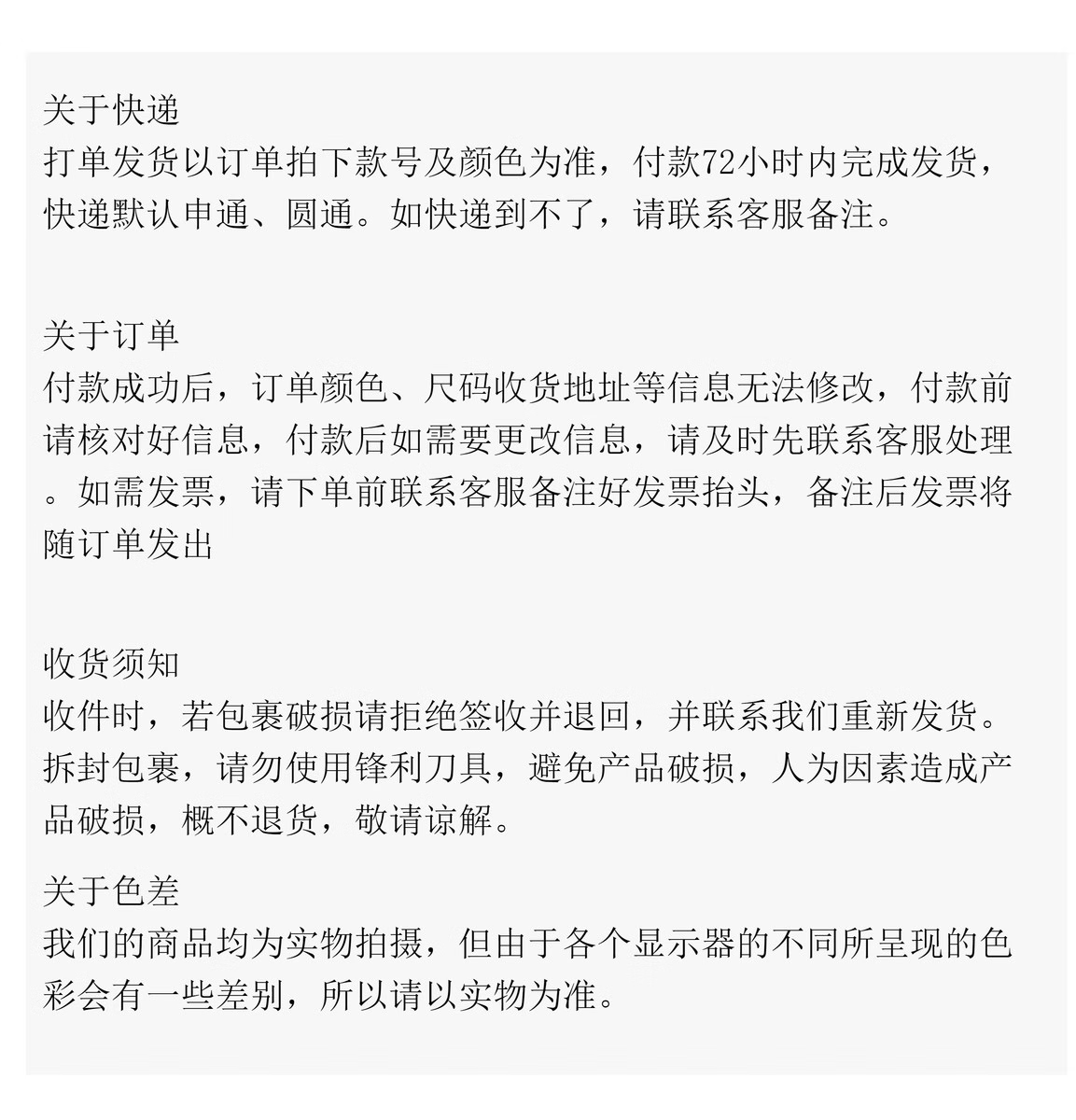 关于快递
打单发货以订单拍下款号及颜色为准，付款72小时内完成发货，快递默认申通、圆通。如快递到不了，请联系客服备注。

关于订单
付款成功后，订单颜色、尺码收货地址等信息无法修改，付款前请核对好信息，付款后如需要更改信息，请及时先联系客服处理。如需发票，请下单前联系客服备注好发票抬头，备注后发票将随订单发出

收货须知
收件时，若包裹破损请拒绝签收并退回，并联系我们重新发货。拆封包裹，请勿使用锋利刀具，避免产品破损，人为因素造成产品破损，概不退货，敬请谅解。

关于色差
我们的商品均为实物拍摄，但由于各个显示器的不同所呈现的色彩会有一些差别，所以请以实物为准。